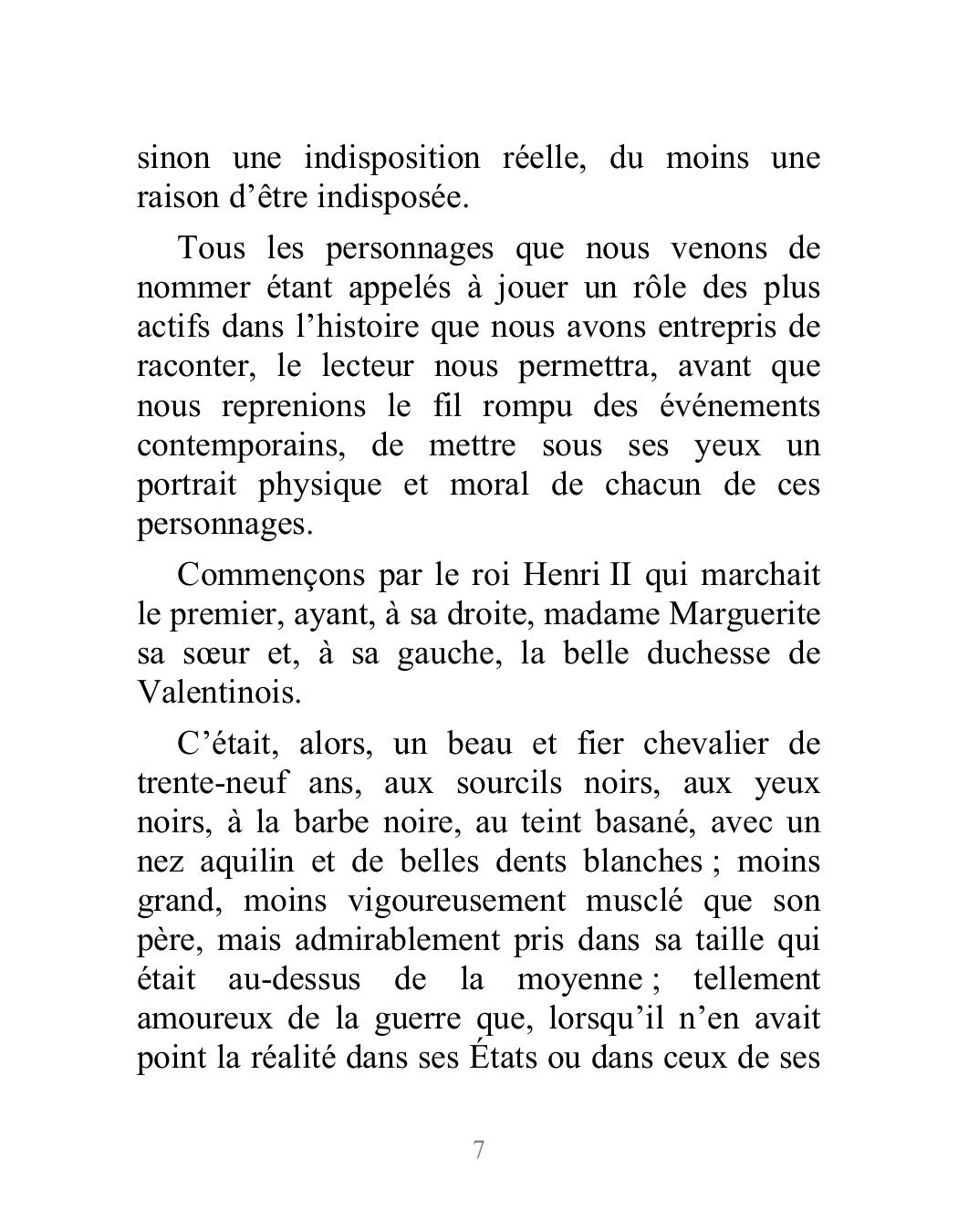 sinon une indisposition réelle, du moins une raison d’être indisposée.

Tous les personnages que nous venons de nommer étant appelés à jouer un rôle des plus actifs dans l’histoire que nous avons entrepris de raconter, le lecteur nous permettra, avant que nous reprenions le fil rompu des événements contemporains, de mettre sous ses yeux un portrait physique et moral de chacun de ces personnages.

Commençons par le roi Henri II qui marchait le premier, ayant, à sa droite, madame Marguerite sa sœur et, à sa gauche, la belle duchesse de Valentinois.

C’était, alors, un beau et fier chevalier de trente-neuf ans, aux sourcils noirs, aux yeux noirs, à la barbe noire, au teint basané, avec un nez aquilin et de belles dents blanches ; moins grand, moins vigoureusement musclé que son père, mais admirablement pris dans sa taille qui était au-dessus de la moyenne ; tellement amoureux de la guerre que, lorsqu’il n’en avait point la réalité dans ses États ou dans ceux de ses

7